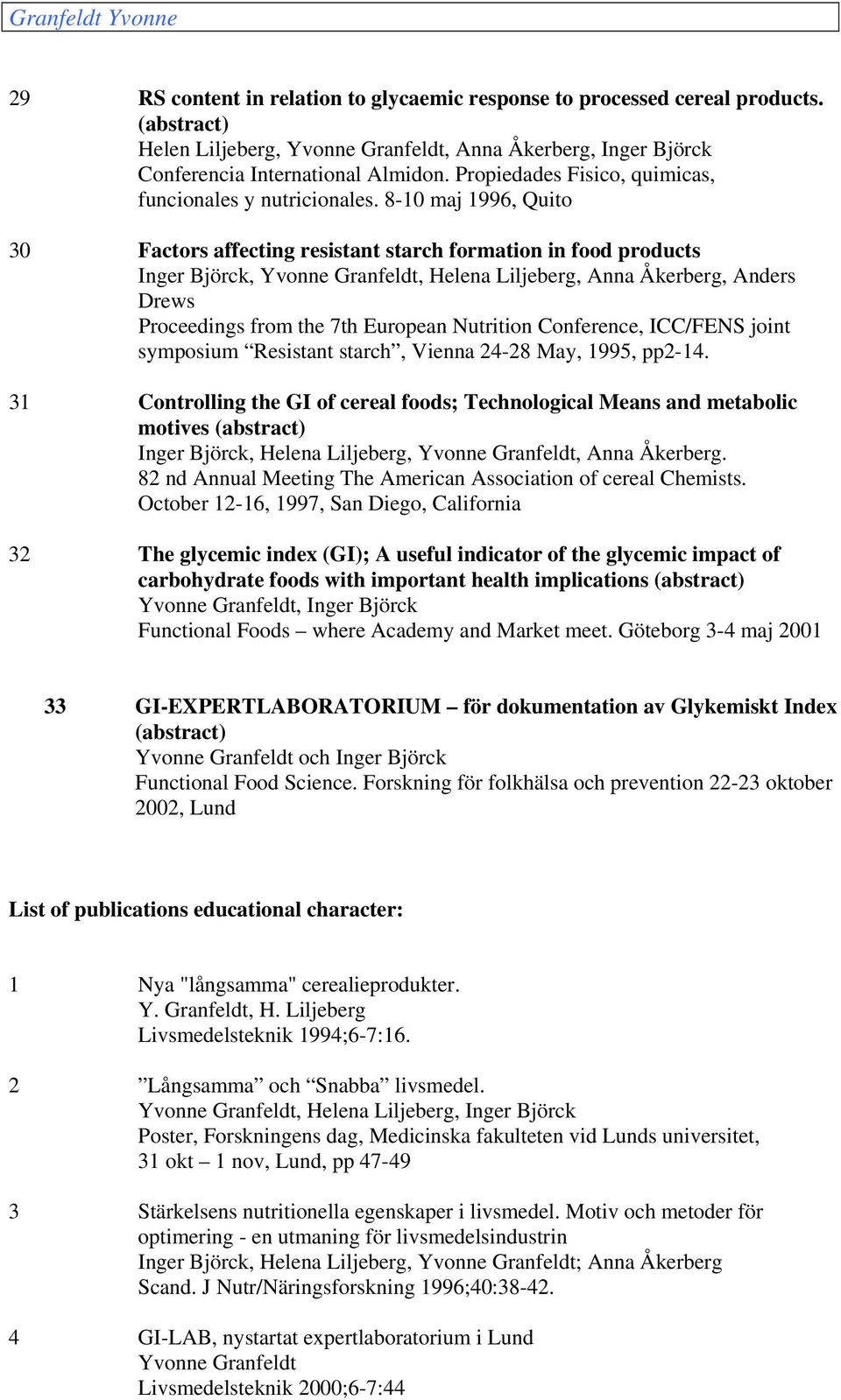 Granfeldt Yvonne

29 RS content in relation to glycaemic response to processed cereal products. (abstract)
Helen Liljeberg, Yvonne Granfeldt, Anna Åkerberg, Inger Björck
Conferencia International Almidon. Propiedades Fisico, quimicas, funcionales y nutricionales. 8-10 maj 1996, Quito

30 Factors affecting resistant starch formation in food products
Inger Björck, Yvonne Granfeldt, Helena Liljeberg, Anna Åkerberg, Anders Drews
Proceedings from the 7th European Nutrition Conference, ICC/FENS joint symposium “Resistant starch”, Vienna 24-28 May, 1995, pp2-14.

31 Controlling the GI of cereal foods; Technological Means and metabolic motives (abstract)
Inger Björck, Helena Liljeberg, Yvonne Granfeldt, Anna Åkerberg.
82 nd Annual Meeting The American Association of cereal Chemists. October 12-16, 1997, San Diego, California

32 The glycemic index (GI); A useful indicator of the glycemic impact of carbohydrate foods with important health implications (abstract)
Yvonne Granfeldt, Inger Björck
Functional Foods – where Academy and Market meet. Göteborg 3-4 maj 2001

33 GI-EXPERTLABORATORIUM – för dokumentation av Glykemiskt Index (abstract)
Yvonne Granfeldt och Inger Björck
Functional Food Science. Forskning för folkhälsa och prevention 22-23 oktober 2002, Lund

List of publications educational character:

1 Nya "långsamma" cerealieprodukter.
Y. Granfeldt, H. Liljeberg
Livsmedelsteknik 1994;6-7:16.

2 ”Långsamma” och “Snabba” livsmedel.
Yvonne Granfeldt, Helena Liljeberg, Inger Björck
Poster, Forskningens dag, Medicinska fakulteten vid Lunds universitet, 31 okt – 1 nov, Lund, pp 47-49

3 Stärkelsens nutritionella egenskaper i livsmedel. Motiv och metoder för optimering - en utmaning för livsmedelsindustrin
Inger Björck, Helena Liljeberg, Yvonne Granfeldt; Anna Åkerberg
Scand. J Nutr/Näringsforskning 1996;40:38-42.

4 GI-LAB, nystartat expertlaboratorium i Lund
Yvonne Granfeldt
Livsmedelsteknik 2000;6-7:44